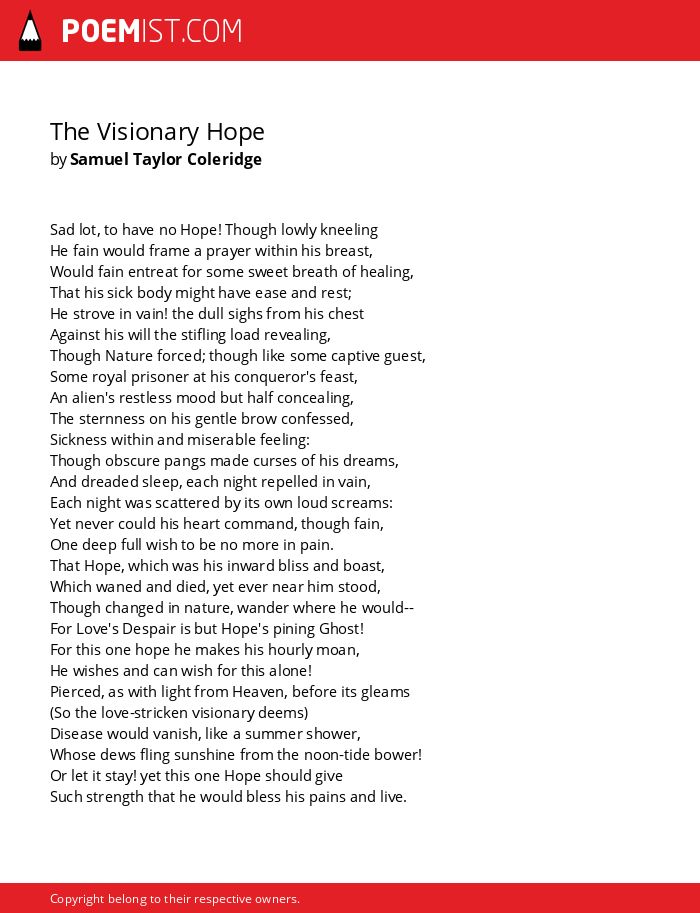 POEMIST.COM

The Visionary Hope
by Samuel Taylor Coleridge

Sad lot, to have no Hope! Though lowly kneeling
He fain would frame a prayer within his breast,
Would fain entreat for some sweet breath of healing,
That his sick body might have ease and rest;
He strove in vain! the dull sighs from his chest
Against his will the stifling load revealing,
Though Nature forced; though like some captive guest,
Some royal prisoner at his conqueror's feast,
An alien's restless mood but half concealing,
The sternness on his gentle brow confessed,
Sickness within and miserable feeling:
Though obscure pangs made curses of his dreams,
And dreaded sleep, each night repelled in vain,
Each night was scattered by its own loud screams:
Yet never could his heart command, though fain,
One deep full wish to be no more in pain.
That Hope, which was his inward bliss and boast,
Which waned and died, yet ever near him stood,
Though changed in nature, wander where he would--
For Love's Despair is but Hope's pining Ghost!
For this one hope he makes his hourly moan,
He wishes and can wish for this alone!
Pierced, as with light from Heaven, before its gleams
(So the love-stricken visionary deems)
Disease would vanish, like a summer shower,
Whose dews fling sunshine from the noon-tide bower!
Or let it stay! yet this one Hope should give
Such strength that he would bless his pains and live.

Copyright belong to their respective owners.